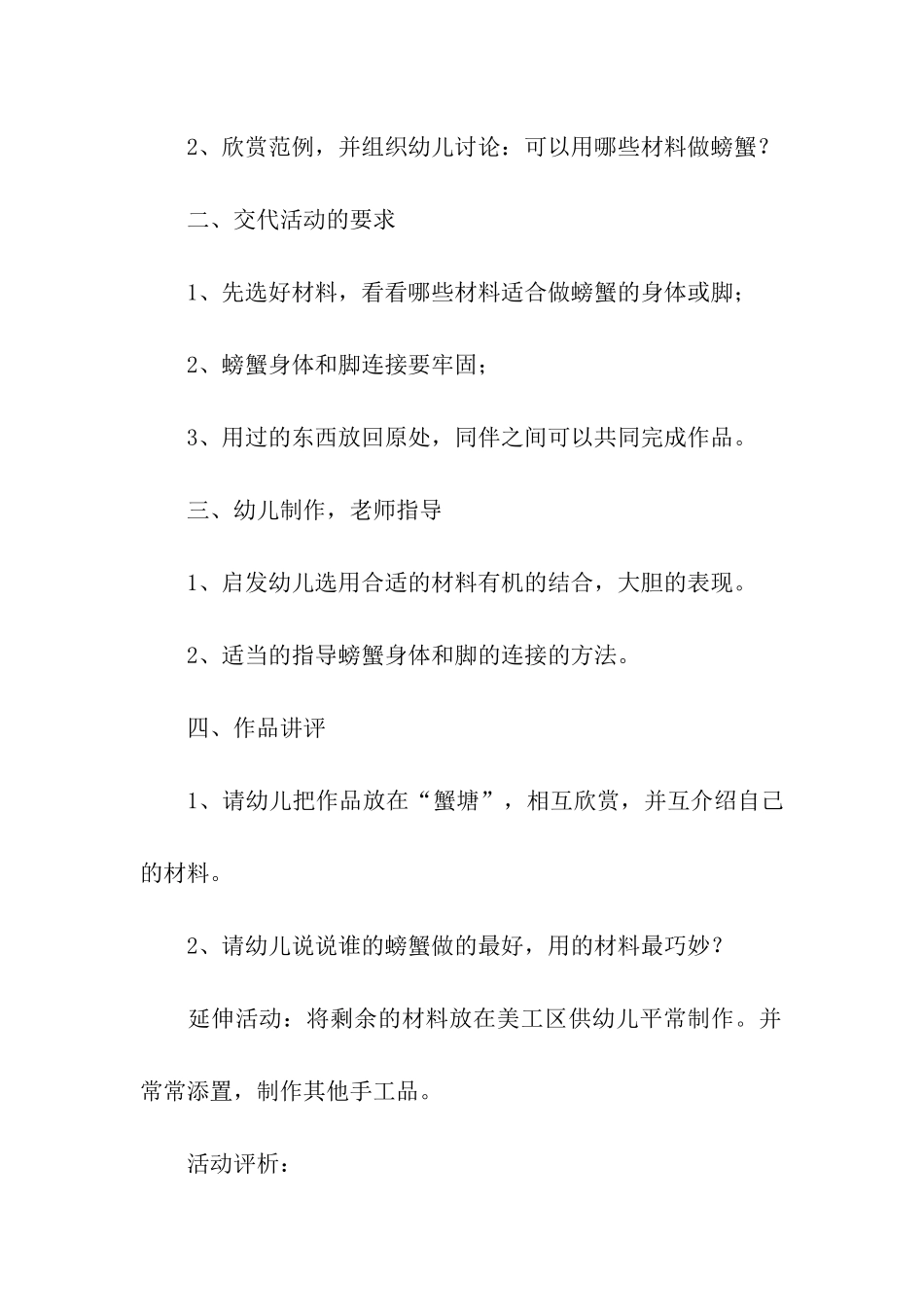 2、欣赏范例，并组织幼儿讨论：可以用哪些材料做螃蟹？

二、交代活动的要求

1、先选好材料，看看哪些材料适合做螃蟹的身体或脚；

2、螃蟹身体和脚连接要牢固；

3、用过的东西放回原处，同伴之间可以共同完成作品。

三、幼儿制作，老师指导

1、启发幼儿选用合适的材料有机的结合，大胆的表现。

2、适当的指导螃蟹身体和脚的连接的方法。

四、作品讲评

1、请幼儿把作品放在“蟹塘”，相互欣赏，并互介绍自己的材料。

2、请幼儿说说谁的螃蟹做的最好，用的材料最巧妙？

延伸活动：将剩余的材料放在美工区供幼儿平常制作。并常常添置，制作其他手工品。

活动评析：